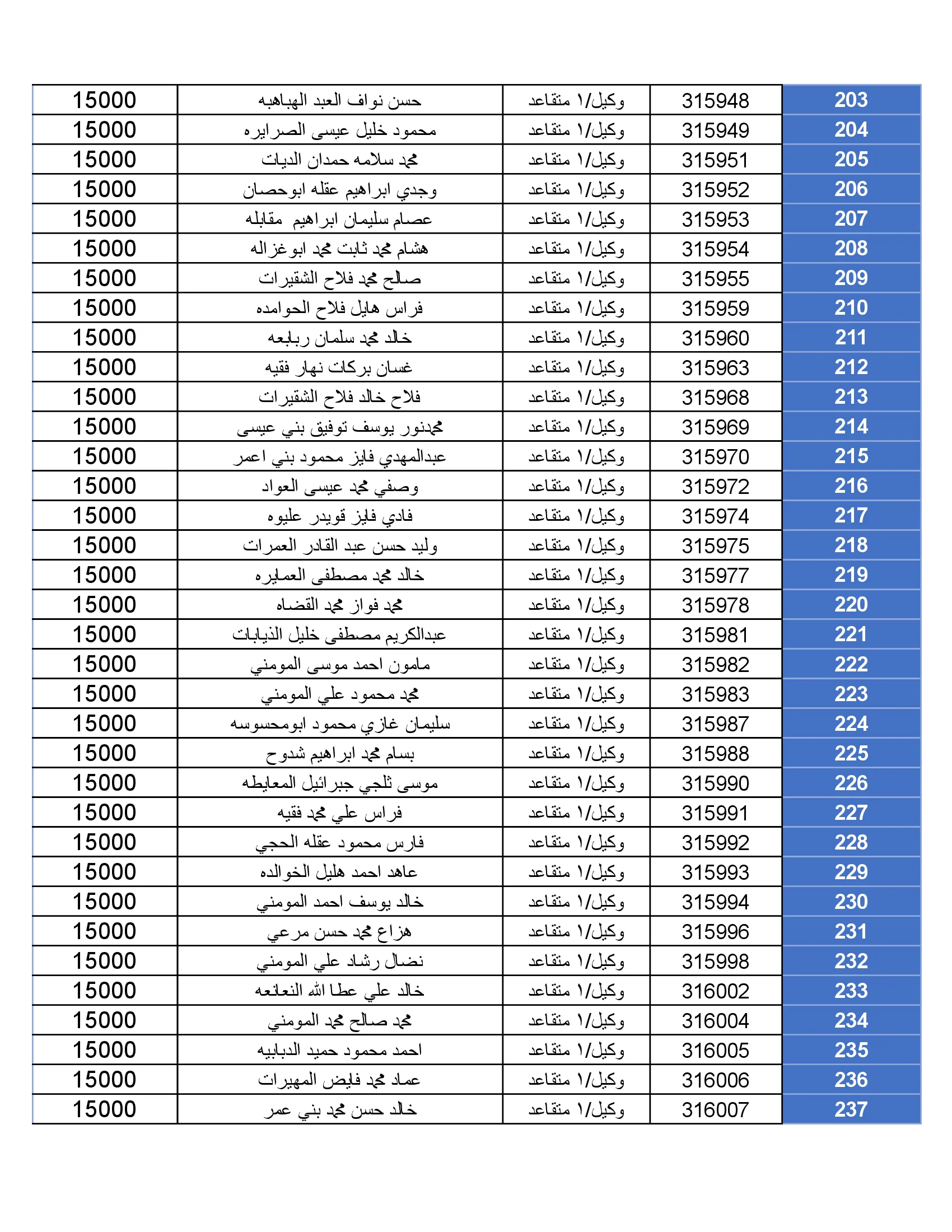 | 15000 | حسن نواف العبد الهباهبه | وكيل/١ متقاعد | 315948 | 203 |
|---|---|---|---|---|
| 15000 | محمود خليل عيسى الصرايره | وكيل/١ متقاعد | 315949 | 204 |
| 15000 | محمد سلامه حمدان الديات | وكيل/١ متقاعد | 315951 | 205 |
| 15000 | وجدي ابراهيم عقله ابوحصان | وكيل/١ متقاعد | 315952 | 206 |
| 15000 | عصام سليمان ابراهيم مقابله | وكيل/١ متقاعد | 315953 | 207 |
| 15000 | هشام محمد ثابت محمد ابوغزاله | وكيل/١ متقاعد | 315954 | 208 |
| 15000 | صالح محمد فلاح الشقيرات | وكيل/١ متقاعد | 315955 | 209 |
| 15000 | فراس هايل فلاح الحوامده | وكيل/١ متقاعد | 315959 | 210 |
| 15000 | خالد محمد سلمان ربابعه | وكيل/١ متقاعد | 315960 | 211 |
| 15000 | غسان بركات نهار فقيه | وكيل/١ متقاعد | 315963 | 212 |
| 15000 | فلاح خالد فلاح الشقيرات | وكيل/١ متقاعد | 315968 | 213 |
| 15000 | محمدنور يوسف توفيق بني عيسى | وكيل/١ متقاعد | 315969 | 214 |
| 15000 | عبدالمهدي فايز محمود بني اعمر | وكيل/١ متقاعد | 315970 | 215 |
| 15000 | وصفي محمد عيسى العواد | وكيل/١ متقاعد | 315972 | 216 |
| 15000 | فادي فايز قويدر عليوه | وكيل/١ متقاعد | 315974 | 217 |
| 15000 | وليد حسن عبد القادر العمرات | وكيل/١ متقاعد | 315975 | 218 |
| 15000 | خالد محمد مصطفى العمايره | وكيل/١ متقاعد | 315977 | 219 |
| 15000 | محمد فواز محمد القضاه | وكيل/١ متقاعد | 315978 | 220 |
| 15000 | عبدالكريم مصطفى خليل الذيابات | وكيل/١ متقاعد | 315981 | 221 |
| 15000 | مامون احمد موسى المومني | وكيل/١ متقاعد | 315982 | 222 |
| 15000 | محمد محمود علي المومني | وكيل/١ متقاعد | 315983 | 223 |
| 15000 | سليمان غازي محمود ابومحسوسه | وكيل/١ متقاعد | 315987 | 224 |
| 15000 | بسام محمد ابراهيم شدوح | وكيل/١ متقاعد | 315988 | 225 |
| 15000 | موسى ثلجي جبرائيل المعايطه | وكيل/١ متقاعد | 315990 | 226 |
| 15000 | فراس علي محمد فقيه | وكيل/١ متقاعد | 315991 | 227 |
| 15000 | فارس محمود عقله الحجي | وكيل/١ متقاعد | 315992 | 228 |
| 15000 | عاهد احمد هليل الخوالده | وكيل/١ متقاعد | 315993 | 229 |
| 15000 | خالد يوسف احمد المومني | وكيل/١ متقاعد | 315994 | 230 |
| 15000 | هزاع محمد حسن مرعي | وكيل/١ متقاعد | 315996 | 231 |
| 15000 | نضال رشاد علي المومني | وكيل/١ متقاعد | 315998 | 232 |
| 15000 | خالد علي عطا الله النعانعه | وكيل/١ متقاعد | 316002 | 233 |
| 15000 | محمد صالح محمد المومني | وكيل/١ متقاعد | 316004 | 234 |
| 15000 | احمد محمود حميد الدبابيه | وكيل/١ متقاعد | 316005 | 235 |
| 15000 | عماد محمد فايض المهيرات | وكيل/١ متقاعد | 316006 | 236 |
| 15000 | خالد حسن محمد بني عمر | وكيل/١ متقاعد | 316007 | 237 |